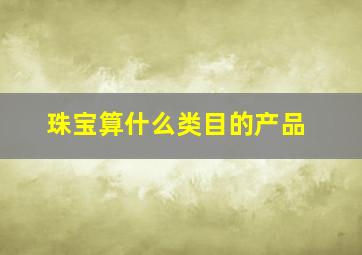 珠宝算什么类目的产品